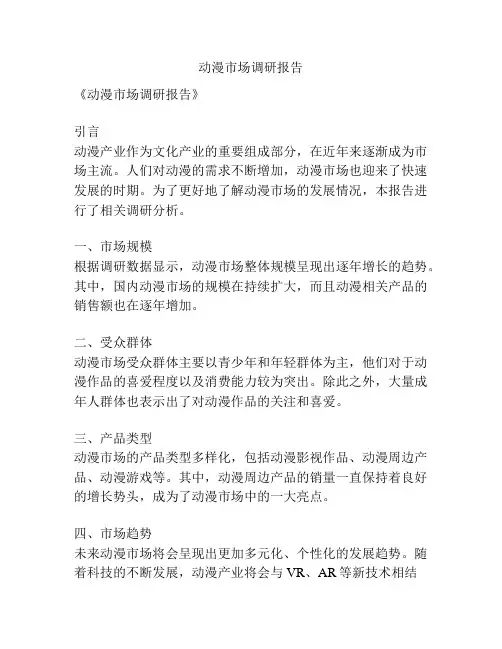 动漫市场调研报告

《动漫市场调研报告》

引言
动漫产业作为文化产业的重要组成部分，在近年来逐渐成为市场主流。人们对动漫的需求不断增加，动漫市场也迎来了快速发展的时期。为了更好地了解动漫市场的发展情况，本报告进行了相关调研分析。

一、市场规模
根据调研数据显示，动漫市场整体规模呈现出逐年增长的趋势。其中，国内动漫市场的规模在持续扩大，而且动漫相关产品的销售额也在逐年增加。

二、受众群体
动漫市场受众群体主要以青少年和年轻群体为主，他们对于动漫作品的喜爱程度以及消费能力较为突出。除此之外，大量成年人群体也表示出了对动漫作品的关注和喜爱。

三、产品类型
动漫市场的产品类型多样化，包括动漫影视作品、动漫周边产品、动漫游戏等。其中，动漫周边产品的销量一直保持着良好的增长势头，成为了动漫市场中的一大亮点。

四、市场趋势
未来动漫市场将会呈现出更加多元化、个性化的发展趋势。随着科技的不断发展，动漫产业将会与 VR、AR 等新技术相结